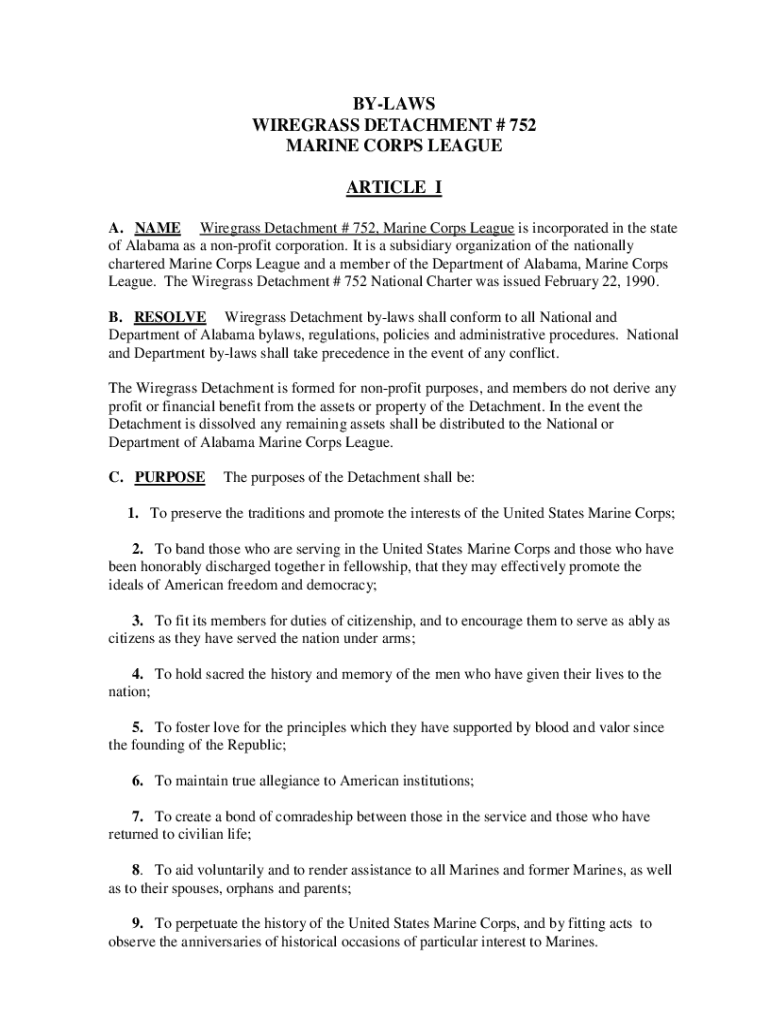 BY-LAWS
WIREGRASS DETACHMENT # 752
MARINE CORPS LEAGUE

ARTICLE I

A. NAME Wiregrass Detachment # 752, Marine Corps League is incorporated in the state of Alabama as a non-profit corporation. It is a subsidiary organization of the nationally chartered Marine Corps League and a member of the Department of Alabama, Marine Corps League. The Wiregrass Detachment # 752 National Charter was issued February 22, 1990.

B. RESOLVE Wiregrass Detachment by-laws shall conform to all National and Department of Alabama bylaws, regulations, policies and administrative procedures. National and Department by-laws shall take precedence in the event of any conflict.

The Wiregrass Detachment is formed for non-profit purposes, and members do not derive any profit or financial benefit from the assets or property of the Detachment. In the event the Detachment is dissolved any remaining assets shall be distributed to the National or Department of Alabama Marine Corps League.

C. PURPOSE The purposes of the Detachment shall be:

1. To preserve the traditions and promote the interests of the United States Marine Corps;

2. To band those who are serving in the United States Marine Corps and those who have been honorably discharged together in fellowship, that they may effectively promote the ideals of American freedom and democracy;

3. To fit its members for duties of citizenship, and to encourage them to serve as ably as citizens as they have served the nation under arms;

4. To hold sacred the history and memory of the men who have given their lives to the nation;

5. To foster love for the principles which they have supported by blood and valor since the founding of the Republic;

6. To maintain true allegiance to American institutions;

7. To create a bond of comradeship between those in the service and those who have returned to civilian life;

8. To aid voluntarily and to render assistance to all Marines and former Marines, as well as to their spouses, orphans and parents;

9. To perpetuate the history of the United States Marine Corps, and by fitting acts to observe the anniversaries of historical occasions of particular interest to Marines.